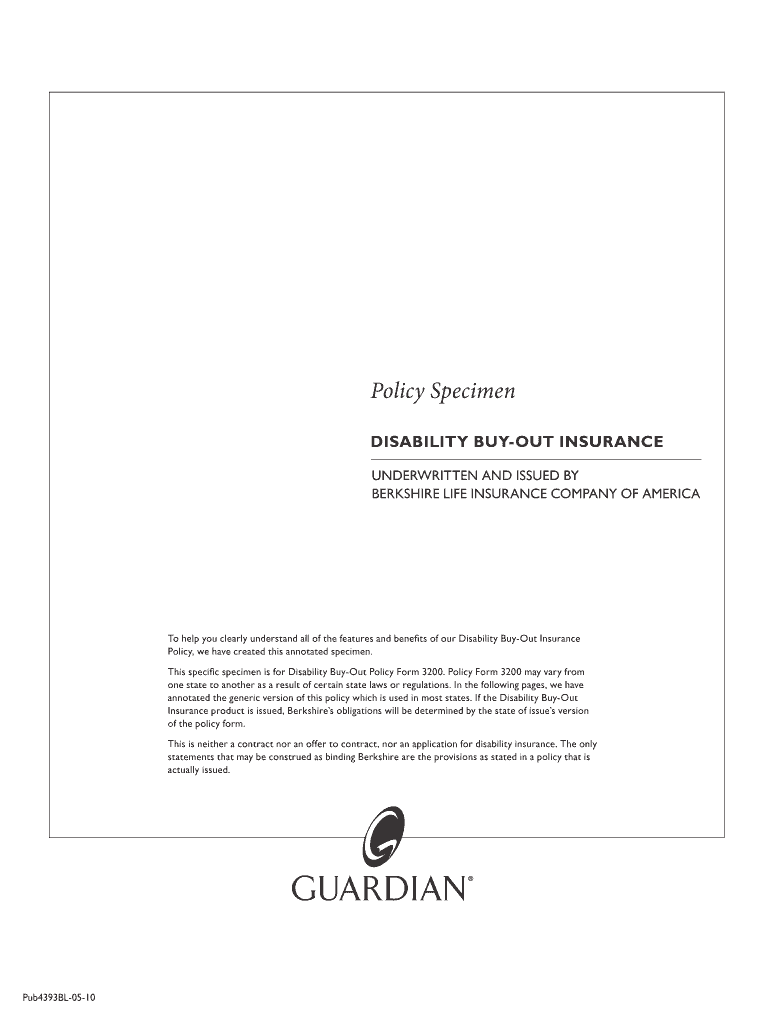 Policy Specimen

DISABILITY BUY-OUT INSURANCE

UNDERWRITTEN AND ISSUED BY
BERKSHIRE LIFE INSURANCE COMPANY OF AMERICA

To help you clearly understand all of the features and benefits of our Disability Buy-Out Insurance Policy, we have created this annotated specimen.

This specific specimen is for Disability Buy-Out Policy Form 3200. Policy Form 3200 may vary from one state to another as a result of certain state laws or regulations. In the following pages, we have annotated the generic version of this policy which is used in most states. If the Disability Buy-Out Insurance product is issued, Berkshire's obligations will be determined by the state of issue's version of the policy form.

This is neither a contract nor an offer to contract, nor an application for disability insurance. The only statements that may be construed as binding Berkshire are the provisions as stated in a policy that is actually issued.

GUARDIAN®

Pub4393BL-05-10